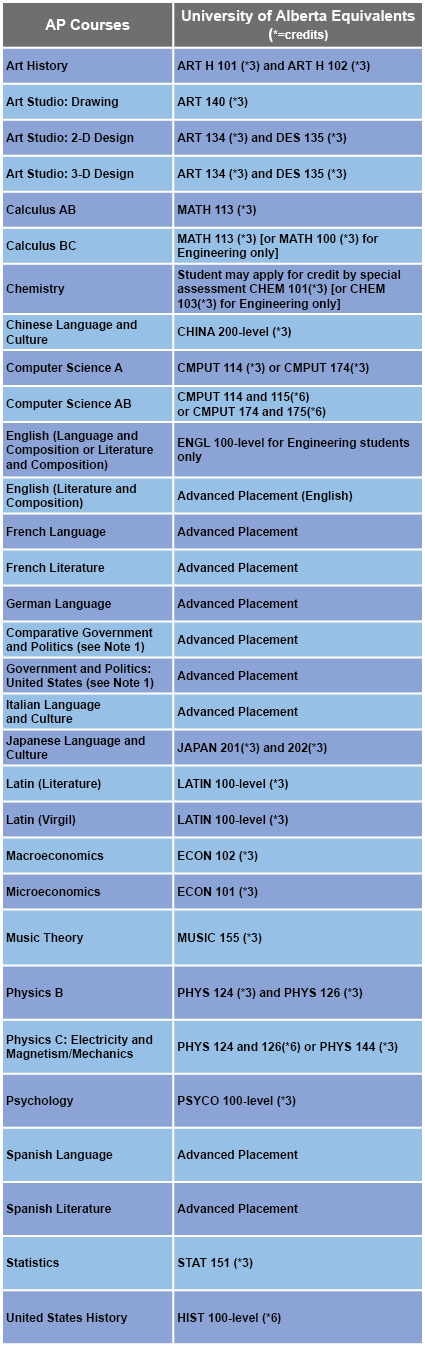 | AP Courses | University of Alberta Equivalents (*=credits) |
|---|---|
| Art History | ART H 101 (*3) and ART H 102 (*3) |
| Art Studio: Drawing | ART 140 (*3) |
| Art Studio: 2-D Design | ART 134 (*3) and DES 135 (*3) |
| Art Studio: 3-D Design | ART 134 (*3) and DES 135 (*3) |
| Calculus AB | MATH 113 (*3) |
| Calculus BC | MATH 113 (*3) [or MATH 100 (*3) for Engineering only] |
| Chemistry | Student may apply for credit by special assessment CHEM 101(*3) [or CHEM 103(*3) for Engineering only] |
| Chinese Language and Culture | CHINA 200-level (*3) |
| Computer Science A | CMPUT 114 (*3) or CMPUT 174(*3) |
| Computer Science AB | CMPUT 114 and 115(*6) or CMPUT 174 and 175(*6) |
| English (Language and Composition or Literature and Composition) | ENGL 100-level for Engineering students only |
| English (Literature and Composition) | Advanced Placement (English) |
| French Language | Advanced Placement |
| French Literature | Advanced Placement |
| German Language | Advanced Placement |
| Comparative Government and Politics (see Note 1) | Advanced Placement |
| Government and Politics: United States (see Note 1) | Advanced Placement |
| Italian Language and Culture | Advanced Placement |
| Japanese Language and Culture | JAPAN 201(*3) and 202(*3) |
| Latin (Literature) | LATIN 100-level (*3) |
| Latin (Virgil) | LATIN 100-level (*3) |
| Macroeconomics | ECON 102 (*3) |
| Microeconomics | ECON 101 (*3) |
| Music Theory | MUSIC 155 (*3) |
| Physics B | PHYS 124 (*3) and PHYS 126 (*3) |
| Physics C: Electricity and Magnetism/Mechanics | PHYS 124 and 126(*6) or PHYS 144 (*3) |
| Psychology | PSYCO 100-level (*3) |
| Spanish Language | Advanced Placement |
| Spanish Literature | Advanced Placement |
| Statistics | STAT 151 (*3) |
| United States History | HIST 100-level (*6) |